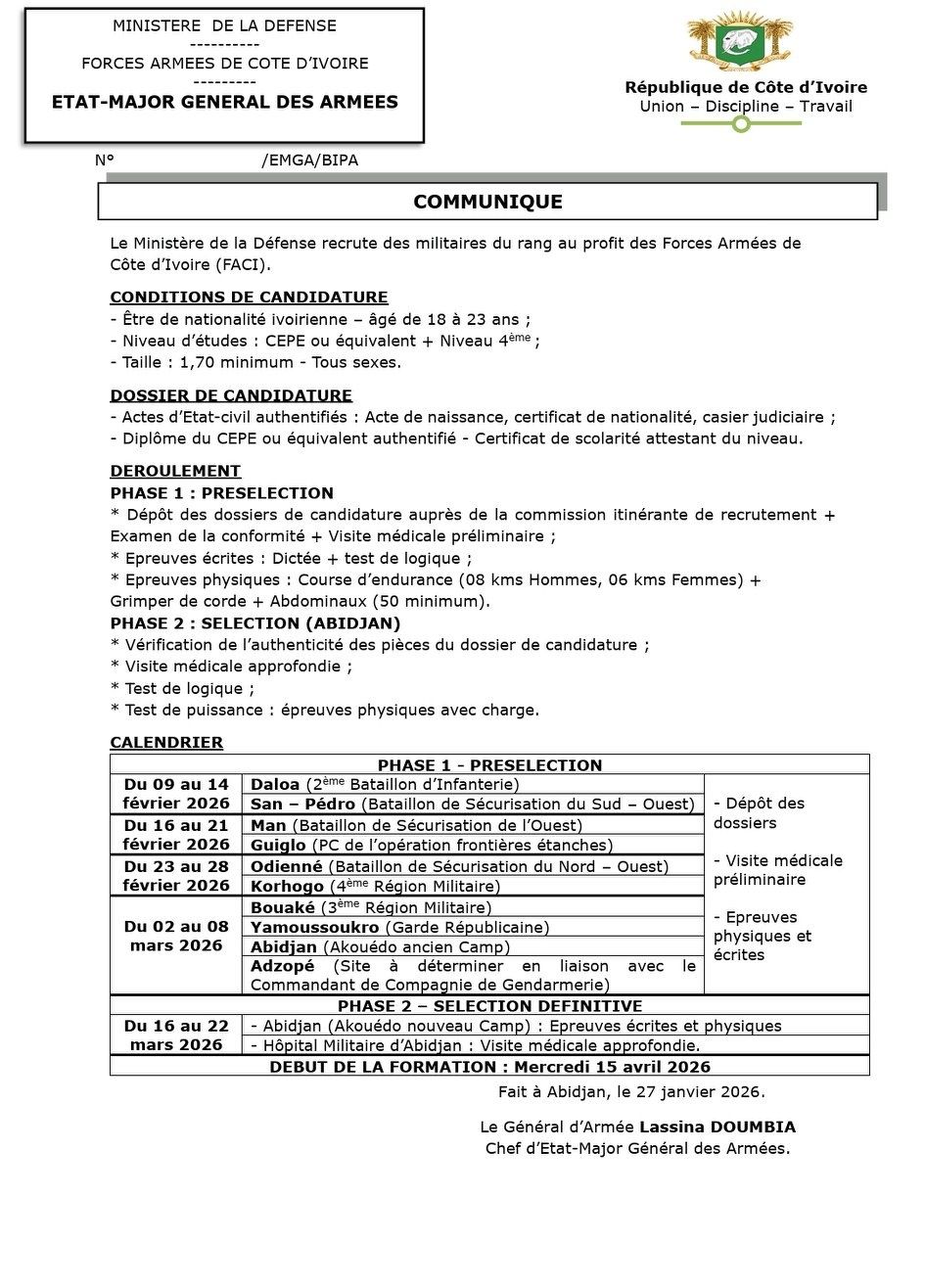 MINISTERE DE LA DEFENSE
----------
FORCES ARMEES DE COTE D'IVOIRE
---------
ETAT-MAJOR GENERAL DES ARMEES

République de Côte d'Ivoire
Union – Discipline – Travail

N° /EMGA/BIPA

COMMUNIQUE

Le Ministère de la Défense recrute des militaires du rang au profit des Forces Armées de Côte d'Ivoire (FACI).

CONDITIONS DE CANDIDATURE
- Être de nationalité ivoirienne – âgé de 18 à 23 ans ;
- Niveau d'études : CEPE ou équivalent + Niveau 4$^{ème}$ ;
- Taille : 1,70 minimum - Tous sexes.

DOSSIER DE CANDIDATURE
- Actes d'Etat-civil authentifiés : Acte de naissance, certificat de nationalité, casier judiciaire ;
- Diplôme du CEPE ou équivalent authentifié - Certificat de scolarité attestant du niveau.

DEROULEMENT
PHASE 1 : PRESELECTION
* Dépôt des dossiers de candidature auprès de la commission itinérante de recrutement + Examen de la conformité + Visite médicale préliminaire ;
* Epreuves écrites : Dictée + test de logique ;
* Epreuves physiques : Course d'endurance (08 kms Hommes, 06 kms Femmes) + Grimper de corde + Abdominaux (50 minimum).
PHASE 2 : SELECTION (ABIDJAN)
* Vérification de l'authenticité des pièces du dossier de candidature ;
* Visite médicale approfondie ;
* Test de logique ;
* Test de puissance : épreuves physiques avec charge.

CALENDRIER

| PHASE 1 - PRESELECTION | | |
|---|---|---|
| Du 09 au 14 février 2026 | Daloa (2$^{ème}$ Bataillon d'Infanterie) | - Dépôt des dossiers - Visite médicale préliminaire - Epreuves physiques et écrites |
| | San – Pédro (Bataillon de Sécurisation du Sud – Ouest) | |
| Du 16 au 21 février 2026 | Man (Bataillon de Sécurisation de l'Ouest) | |
| | Guiglo (PC de l'opération frontières étanches) | |
| Du 23 au 28 février 2026 | Odienné (Bataillon de Sécurisation du Nord – Ouest) | |
| | Korhogo (4$^{ème}$ Région Militaire) | |
| Du 02 au 08 mars 2026 | Bouaké (3$^{ème}$ Région Militaire) | |
| | Yamoussoukro (Garde Républicaine) | |
| | Abidjan (Akouédo ancien Camp) | |
| | Adzopé (Site à déterminer en liaison avec le Commandant de Compagnie de Gendarmerie) | |
| PHASE 2 – SELECTION DEFINITIVE | | |
| Du 16 au 22 mars 2026 | - Abidjan (Akouédo nouveau Camp) : Epreuves écrites et physiques | |
| | - Hôpital Militaire d'Abidjan : Visite médicale approfondie. | |
| DEBUT DE LA FORMATION : Mercredi 15 avril 2026 | | |

Fait à Abidjan, le 27 janvier 2026.

Le Général d'Armée Lassina DOUMBIA
Chef d'Etat-Major Général des Armées.